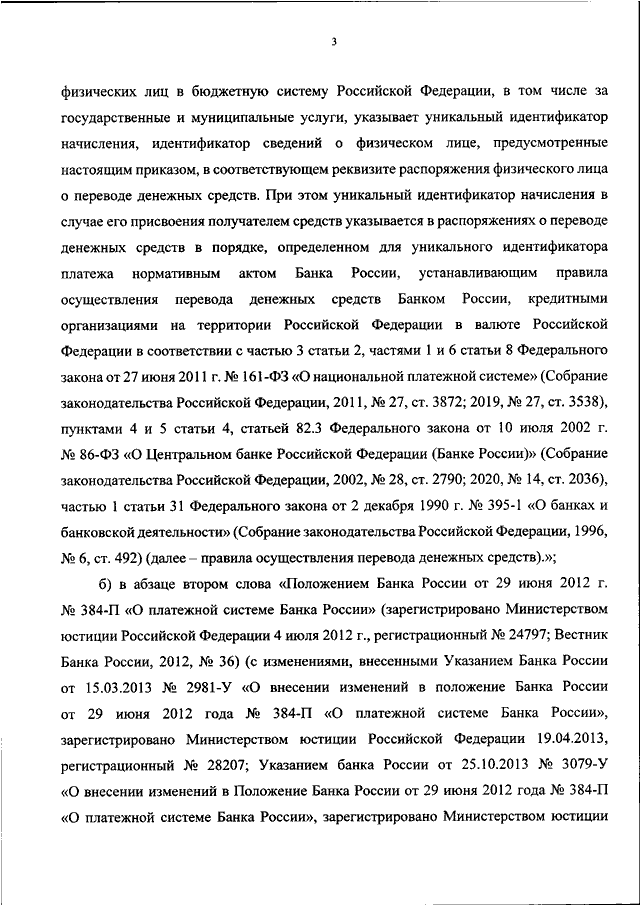 3

физических лиц в бюджетную систему Российской Федерации, в том числе за государственные и муниципальные услуги, указывает уникальный идентификатор начисления, идентификатор сведений о физическом лице, предусмотренные настоящим приказом, в соответствующем реквизите распоряжения физического лица о переводе денежных средств. При этом уникальный идентификатор начисления в случае его присвоения получателем средств указывается в распоряжениях о переводе денежных средств в порядке, определенном для уникального идентификатора платежа нормативным актом Банка России, устанавливающим правила осуществления перевода денежных средств Банком России, кредитными организациями на территории Российской Федерации в валюте Российской Федерации в соответствии с частью 3 статьи 2, частями 1 и 6 статьи 8 Федерального закона от 27 июня 2011 г. № 161-ФЗ «О национальной платежной системе» (Собрание законодательства Российской Федерации, 2011, № 27, ст. 3872; 2019, № 27, ст. 3538), пунктами 4 и 5 статьи 4, статьей 82.3 Федерального закона от 10 июля 2002 г. № 86-ФЗ «О Центральном банке Российской Федерации (Банке России)» (Собрание законодательства Российской Федерации, 2002, № 28, ст. 2790; 2020, № 14, ст. 2036), частью 1 статьи 31 Федерального закона от 2 декабря 1990 г. № 395-1 «О банках и банковской деятельности» (Собрание законодательства Российской Федерации, 1996, № 6, ст. 492) (далее – правила осуществления перевода денежных средств).»;

б) в абзаце втором слова «Положением Банка России от 29 июня 2012 г. № 384-П «О платежной системе Банка России» (зарегистрировано Министерством юстиции Российской Федерации 4 июля 2012 г., регистрационный № 24797; Вестник Банка России, 2012, № 36) (с изменениями, внесенными Указанием Банка России от 15.03.2013 № 2981-У «О внесении изменений в положение Банка России от 29 июня 2012 года № 384-П «О платежной системе Банка России», зарегистрировано Министерством юстиции Российской Федерации 19.04.2013, регистрационный № 28207; Указанием банка России от 25.10.2013 № 3079-У «О внесении изменений в Положение Банка России от 29 июня 2012 года № 384-П «О платежной системе Банка России», зарегистрировано Министерством юстиции